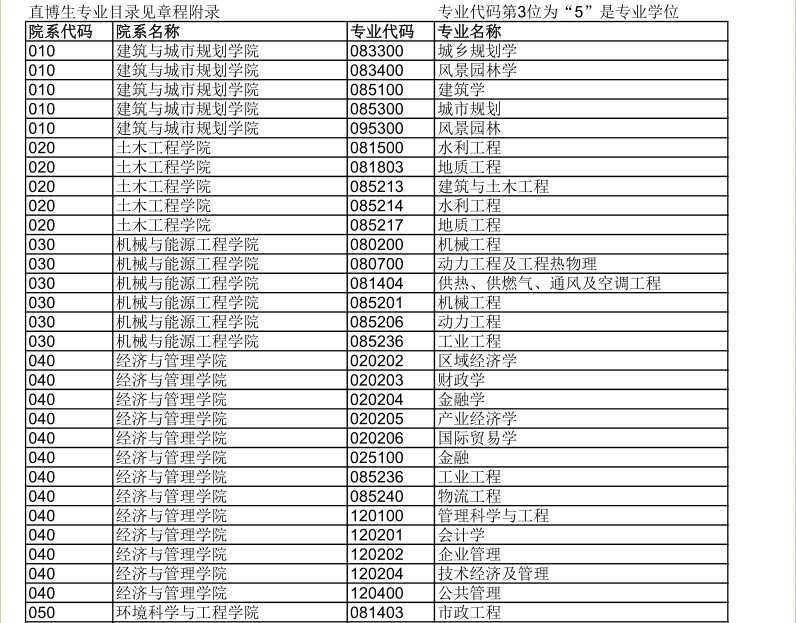 直博生专业目录见章程附录

专业代码第3位为“5”是专业学位

| 院系代码 | 院系名称 | 专业代码 | 专业名称 |
|---|---|---|---|
| 010 | 建筑与城市规划学院 | 083300 | 城乡规划学 |
| 010 | 建筑与城市规划学院 | 083400 | 风景园林学 |
| 010 | 建筑与城市规划学院 | 085100 | 建筑学 |
| 010 | 建筑与城市规划学院 | 085300 | 城市规划 |
| 010 | 建筑与城市规划学院 | 095300 | 风景园林 |
| 020 | 土木工程学院 | 081500 | 水利工程 |
| 020 | 土木工程学院 | 081803 | 地质工程 |
| 020 | 土木工程学院 | 085213 | 建筑与土木工程 |
| 020 | 土木工程学院 | 085214 | 水利工程 |
| 020 | 土木工程学院 | 085217 | 地质工程 |
| 030 | 机械与能源工程学院 | 080200 | 机械工程 |
| 030 | 机械与能源工程学院 | 080700 | 动力工程及工程热物理 |
| 030 | 机械与能源工程学院 | 081404 | 供热、供燃气、通风及空调工程 |
| 030 | 机械与能源工程学院 | 085201 | 机械工程 |
| 030 | 机械与能源工程学院 | 085206 | 动力工程 |
| 030 | 机械与能源工程学院 | 085236 | 工业工程 |
| 040 | 经济与管理学院 | 020202 | 区域经济学 |
| 040 | 经济与管理学院 | 020203 | 财政学 |
| 040 | 经济与管理学院 | 020204 | 金融学 |
| 040 | 经济与管理学院 | 020205 | 产业经济学 |
| 040 | 经济与管理学院 | 020206 | 国际贸易学 |
| 040 | 经济与管理学院 | 025100 | 金融 |
| 040 | 经济与管理学院 | 085236 | 工业工程 |
| 040 | 经济与管理学院 | 085240 | 物流工程 |
| 040 | 经济与管理学院 | 120100 | 管理科学与工程 |
| 040 | 经济与管理学院 | 120201 | 会计学 |
| 040 | 经济与管理学院 | 120202 | 企业管理 |
| 040 | 经济与管理学院 | 120204 | 技术经济及管理 |
| 040 | 经济与管理学院 | 120400 | 公共管理 |
| 050 | 环境科学与工程学院 | 081403 | 市政工程 |